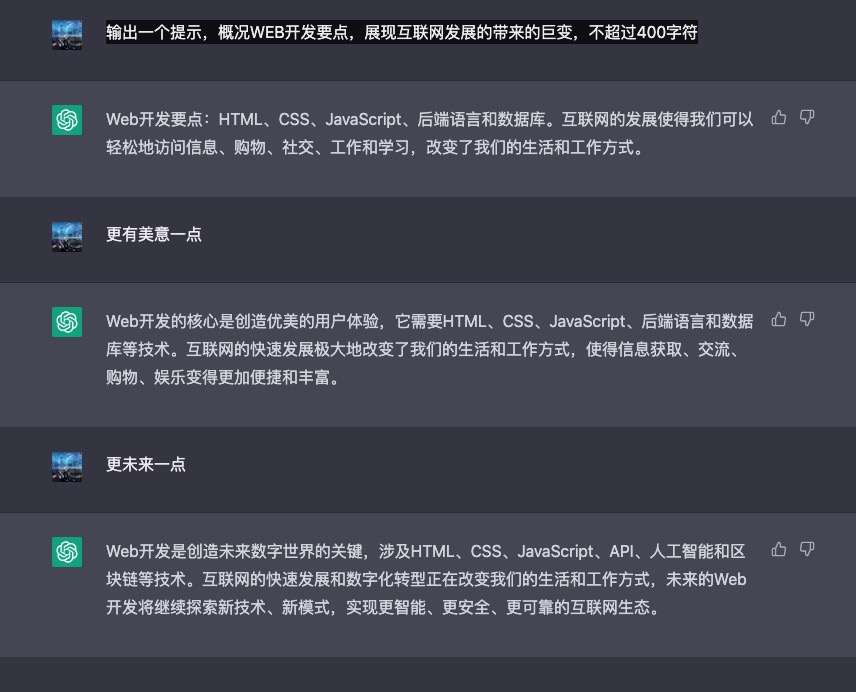 输出一个提示，概况WEB开发要点，展现互联网发展的带来的巨变，不超过400字符

Web开发要点：HTML、CSS、JavaScript、后端语言和数据库。互联网的发展使得我们可以轻松地访问信息、购物、社交、工作和学习，改变了我们的生活和工作方式。

更有美意一点

Web开发的核心是创造优美的用户体验，它需要HTML、CSS、JavaScript、后端语言和数据库等技术。互联网的快速发展极大地改变了我们的生活和工作方式，使得信息获取、交流、购物、娱乐变得更加便捷和丰富。

更未来一点

Web开发是创造未来数字世界的关键，涉及HTML、CSS、JavaScript、API、人工智能和区块链等技术。互联网的快速发展和数字化转型正在改变我们的生活和工作方式，未来的Web开发将继续探索新技术、新模式，实现更智能、更安全、更可靠的互联网生态。